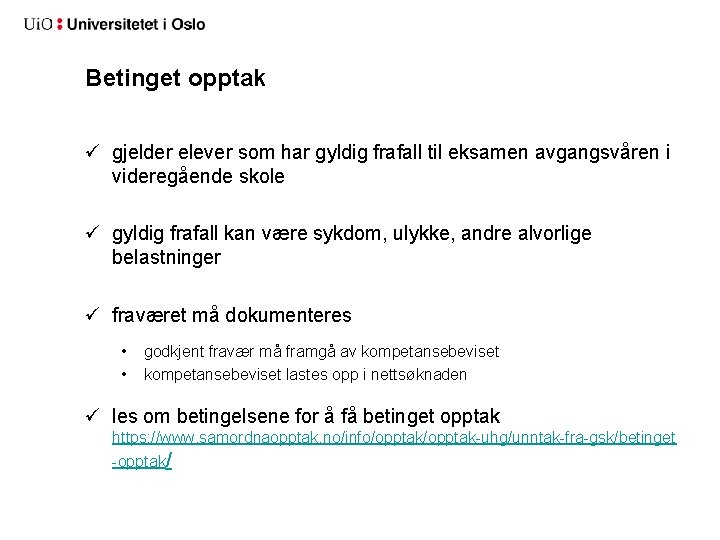 UiO : Universitetet i Oslo

Betinget opptak

✓ gjelder elever som har gyldig frafall til eksamen avgangsvåren i videregående skole

✓ gyldig frafall kan være sykdom, ulykke, andre alvorlige belastninger

✓ fraværet må dokumenteres

• godkjent fravær må framgå av kompetansebeviset
• kompetansebeviset lastes opp i nettsøknaden

✓ les om betingelsene for å få betinget opptak
https://www.samordnaopptak.no/info/opptak/opptak-uhg/unntak-fra-gsk/betinget-opptak/